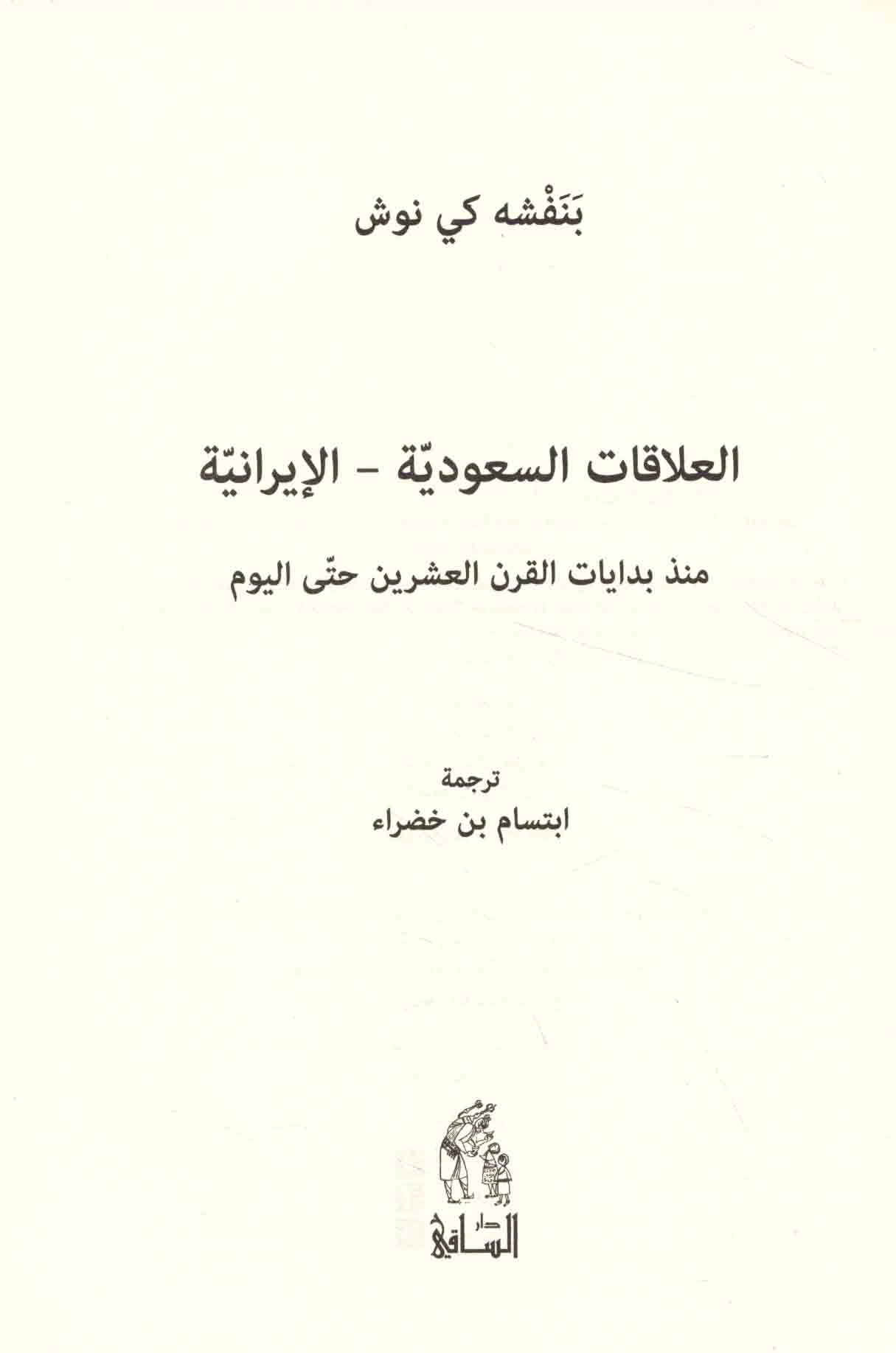 بَنَفْشه كي نوش

العلاقات السعوديّة - الإيرانيّة

منذ بدايات القرن العشرين حتّى اليوم

ترجمة
ابتسام بن خضراء

دار
الساقي